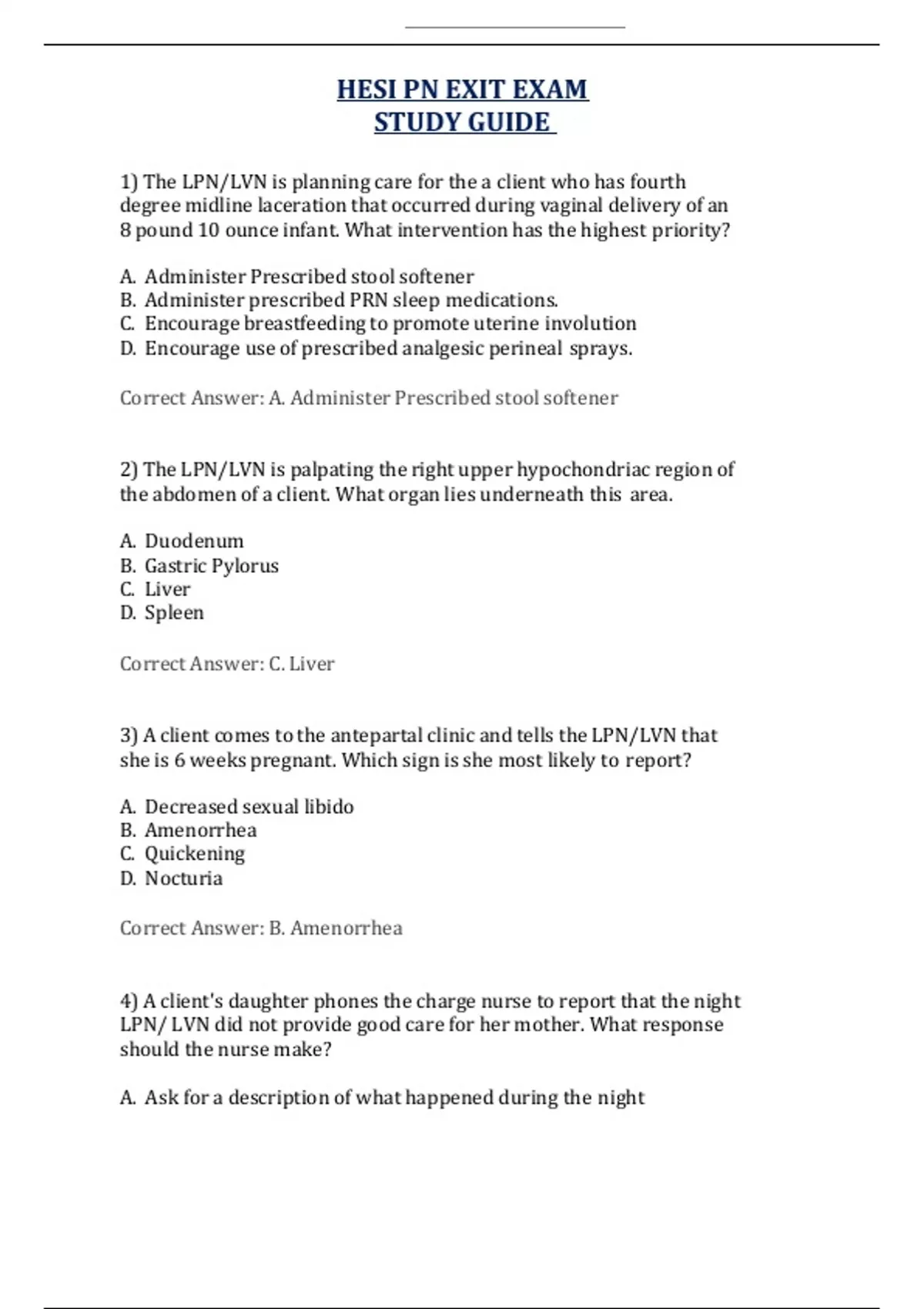 HESI PN EXIT EXAM
STUDY GUIDE

1) The LPN/LVN is planning care for the a client who has fourth degree midline laceration that occurred during vaginal delivery of an 8 pound 10 ounce infant. What intervention has the highest priority?

A. Administer Prescribed stool softener
B. Administer prescribed PRN sleep medications.
C. Encourage breastfeeding to promote uterine involution
D. Encourage use of prescribed analgesic perineal sprays.

Correct Answer: A. Administer Prescribed stool softener

2) The LPN/LVN is palpating the right upper hypochondriac region of the abdomen of a client. What organ lies underneath this area.

A. Duodenum
B. Gastric Pylorus
C. Liver
D. Spleen

Correct Answer: C. Liver

3) A client comes to the antepartal clinic and tells the LPN/LVN that she is 6 weeks pregnant. Which sign is she most likely to report?

A. Decreased sexual libido
B. Amenorrhea
C. Quickening
D. Nocturia

Correct Answer: B. Amenorrhea

4) A client's daughter phones the charge nurse to report that the night LPN/ LVN did not provide good care for her mother. What response should the nurse make?

A. Ask for a description of what happened during the night